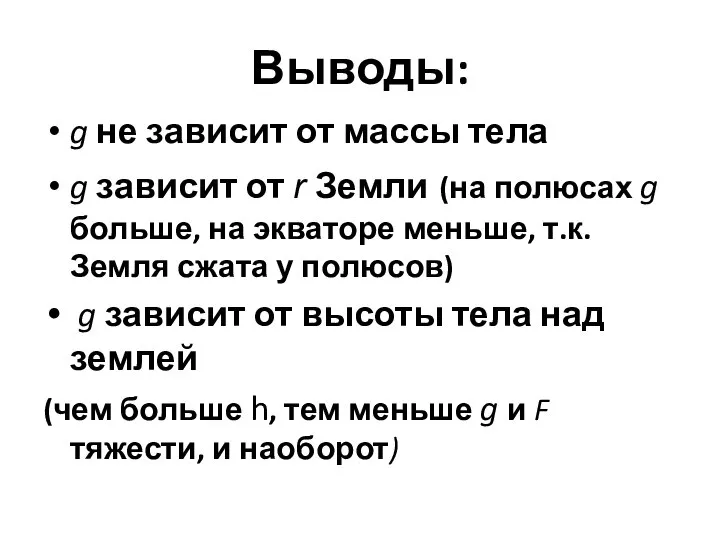 Выводы:

• $g$ не зависит от массы тела

• $g$ зависит от $r$ Земли (на полюсах $g$ больше, на экваторе меньше, т.к. Земля сжата у полюсов)

• $g$ зависит от высоты тела над землей

(чем больше h, тем меньше $g$ и $F$ тяжести, и наоборот)